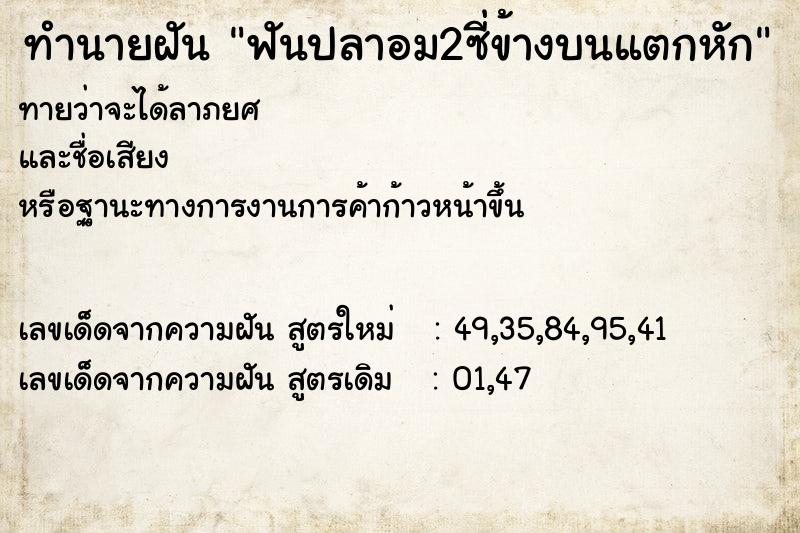 ทำนายฝัน "ฟันปลาอม2ซี่ข้างบนแตกหัก"

ทายว่าจะได้ลาภยศ
และชื่อเสียง
หรือฐานะทางการงานการค้าก้าวหน้าขึ้น

เลขเด็ดจากความฝัน สูตรใหม่ : 49,35,84,95,41
เลขเด็ดจากความฝัน สูตรเดิม : 01,47